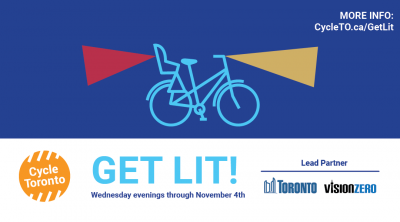 MORE INFO:
CycleTO.ca/GetLit

Cycle Toronto

GET LIT!

Wednesday evenings through November 4th

Lead Partner

TORONTO

VISIONZERO